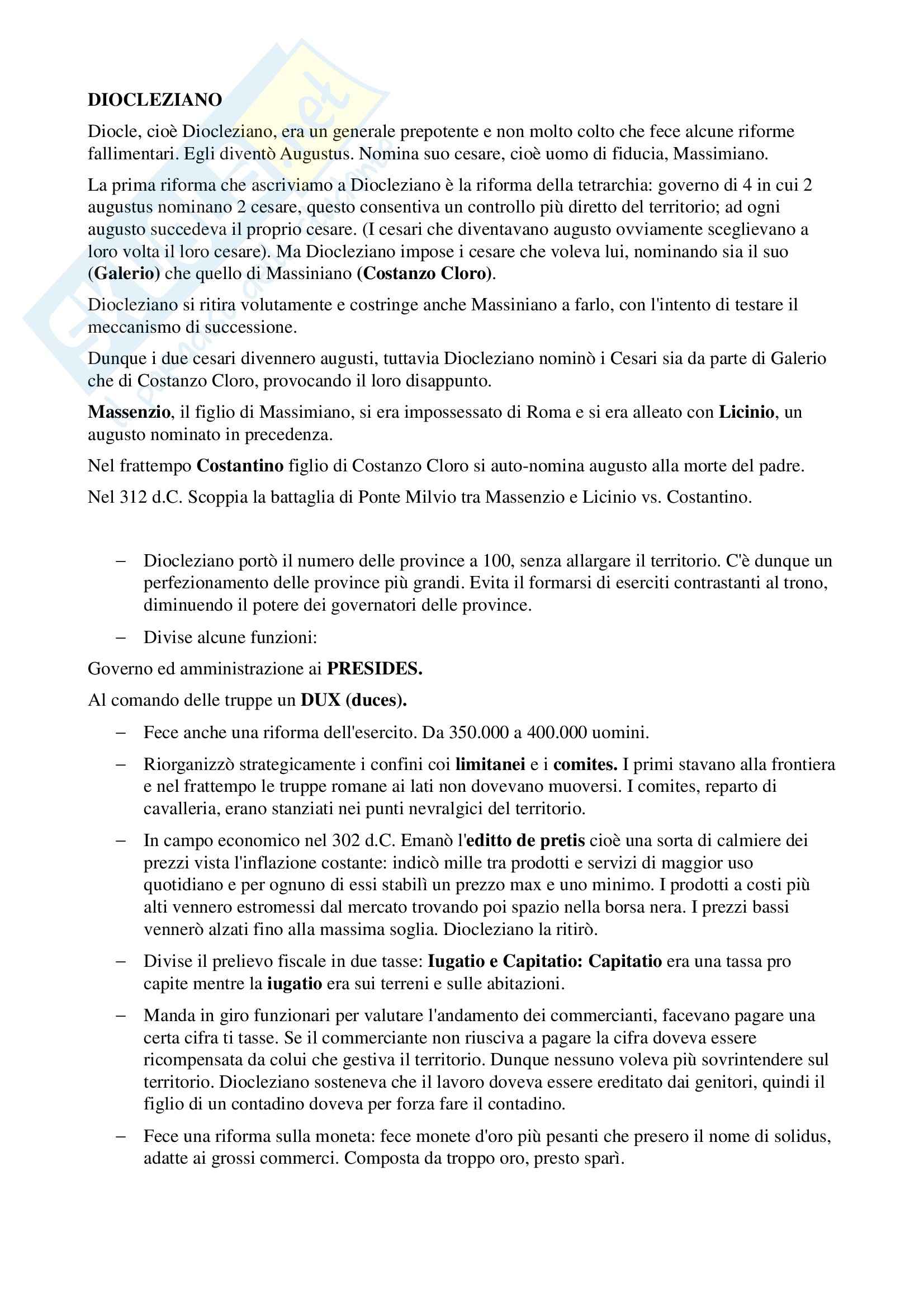 DIOCLEZIANO

Diocle, cioè Diocleziano, era un generale prepotente e non molto colto che fece alcune riforme fallimentari. Egli diventò Augustus. Nomina suo cesare, cioè uomo di fiducia, Massimiano.

La prima riforma che ascriviamo a Diocleziano è la riforma della tetrarchia: governo di 4 in cui 2 augustus nominano 2 cesare, questo consentiva un controllo più diretto del territorio; ad ogni augusto succedeva il proprio cesare. (I cesari che diventavano augusto ovviamente sceglievano a loro volta il loro cesare). Ma Diocleziano impose i cesare che voleva lui, nominando sia il suo (Galerio) che quello di Massiniano (Costanzo Cloro).

Diocleziano si ritira volutamente e costringe anche Massiniano a farlo, con l'intento di testare il meccanismo di successione.

Dunque i due cesari divennero augusti, tuttavia Diocleziano nominò i Cesari sia da parte di Galerio che di Costanzo Cloro, provocando il loro disappunto.

Massenzio, il figlio di Massimiano, si era impossessato di Roma e si era alleato con Licinio, un augusto nominato in precedenza.

Nel frattempo Costantino figlio di Costanzo Cloro si auto-nomina augusto alla morte del padre.

Nel 312 d.C. Scoppia la battaglia di Ponte Milvio tra Massenzio e Licinio vs. Costantino.

– Diocleziano portò il numero delle province a 100, senza allargare il territorio. C'è dunque un perfezionamento delle province più grandi. Evita il formarsi di eserciti contrastanti al trono, diminuendo il potere dei governatori delle province.

– Divise alcune funzioni:

Governo ed amministrazione ai PRESIDES.

Al comando delle truppe un DUX (duces).

– Fece anche una riforma dell'esercito. Da 350.000 a 400.000 uomini.

– Riorganizzò strategicamente i confini coi limitanei e i comites. I primi stavano alla frontiera e nel frattempo le truppe romane ai lati non dovevano muoversi. I comites, reparto di cavalleria, erano stanziati nei punti nevralgici del territorio.

– In campo economico nel 302 d.C. Emanò l'editto de pretis cioè una sorta di calmiere dei prezzi vista l'inflazione costante: indicò mille tra prodotti e servizi di maggior uso quotidiano e per ognuno di essi stabilì un prezzo max e uno minimo. I prodotti a costi più alti vennero estromessi dal mercato trovando poi spazio nella borsa nera. I prezzi bassi vennerò alzati fino alla massima soglia. Diocleziano la ritirò.

– Divise il prelievo fiscale in due tasse: Iugatio e Capitatio: Capitatio era una tassa pro capite mentre la iugatio era sui terreni e sulle abitazioni.

– Manda in giro funzionari per valutare l'andamento dei commercianti, facevano pagare una certa cifra ti tasse. Se il commerciante non riusciva a pagare la cifra doveva essere ricompensata da colui che gestiva il territorio. Dunque nessuno voleva più sovrintendere sul territorio. Diocleziano sosteneva che il lavoro doveva essere ereditato dai genitori, quindi il figlio di un contadino doveva per forza fare il contadino.

– Fece una riforma sulla moneta: fece monete d'oro più pesanti che presero il nome di solidus, adatte ai grossi commerci. Composta da troppo oro, presto sparì.